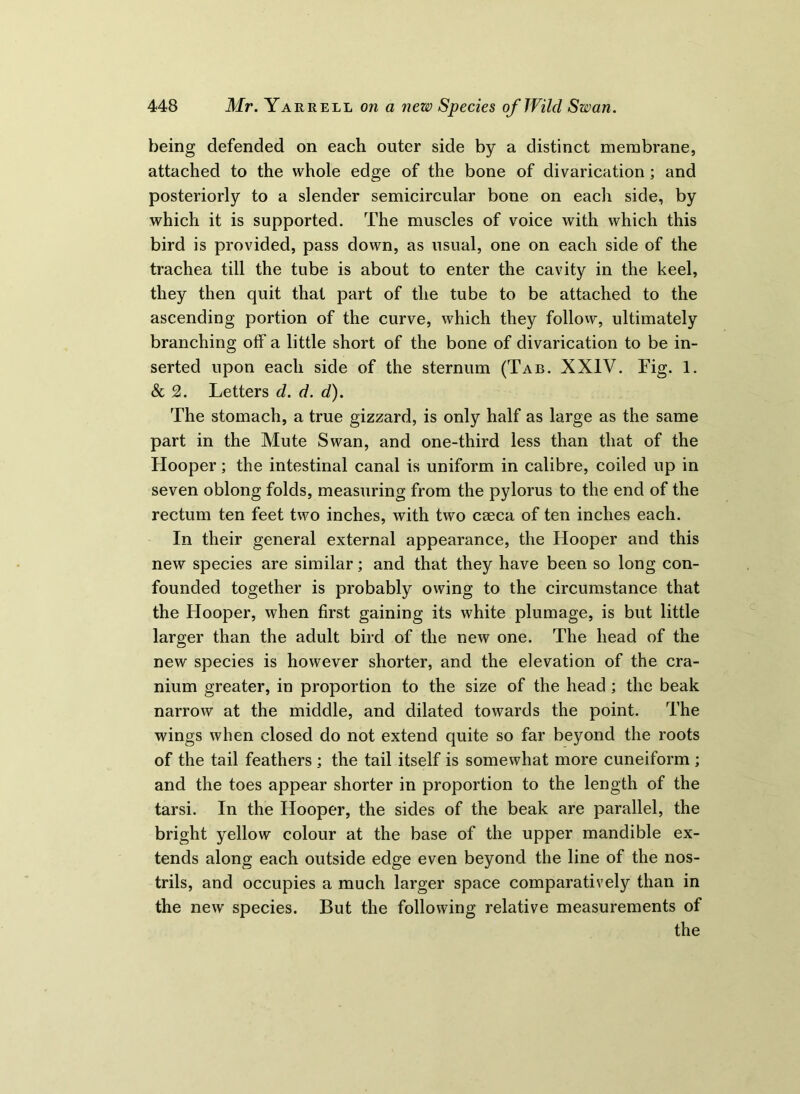 448 Mr. Yarrell on a new Species of Wild Swan.

being defended on each outer side by a distinct membrane, attached to the whole edge of the bone of divarication; and posteriorly to a slender semicircular bone on each side, by which it is supported. The muscles of voice with which this bird is provided, pass down, as usual, one on each side of the trachea till the tube is about to enter the cavity in the keel, they then quit that part of the tube to be attached to the ascending portion of the curve, which they follow, ultimately branching off a little short of the bone of divarication to be inserted upon each side of the sternum (Tab. XXIV. Fig. 1. & 2. Letters d. d. d).

The stomach, a true gizzard, is only half as large as the same part in the Mute Swan, and one-third less than that of the Hooper; the intestinal canal is uniform in calibre, coiled up in seven oblong folds, measuring from the pylorus to the end of the rectum ten feet two inches, with two cæca of ten inches each.

In their general external appearance, the Hooper and this new species are similar; and that they have been so long confounded together is probably owing to the circumstance that the Hooper, when first gaining its white plumage, is but little larger than the adult bird of the new one. The head of the new species is however shorter, and the elevation of the cranium greater, in proportion to the size of the head; the beak narrow at the middle, and dilated towards the point. The wings when closed do not extend quite so far beyond the roots of the tail feathers; the tail itself is somewhat more cuneiform; and the toes appear shorter in proportion to the length of the tarsi. In the Hooper, the sides of the beak are parallel, the bright yellow colour at the base of the upper mandible extends along each outside edge even beyond the line of the nostrils, and occupies a much larger space comparatively than in the new species. But the following relative measurements of the